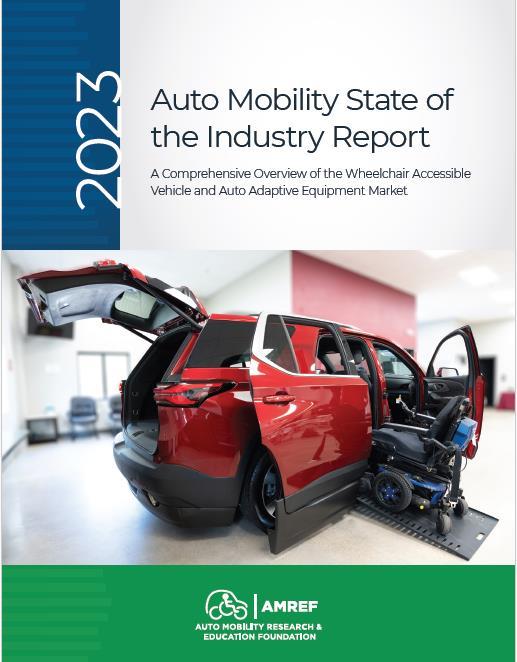 2023

Auto Mobility State of the Industry Report

A Comprehensive Overview of the Wheelchair Accessible Vehicle and Auto Adaptive Equipment Market

AMREF
AUTO MOBILITY RESEARCH &
EDUCATION FOUNDATION